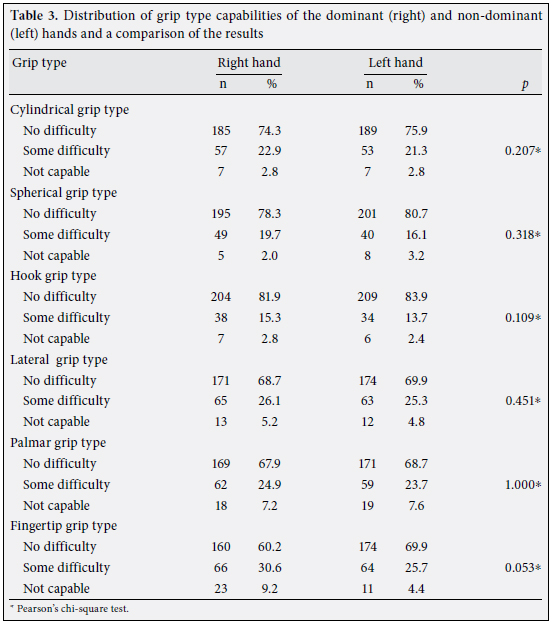 **Table 3.** Distribution of grip type capabilities of the dominant (right) and non-dominant (left) hands and a comparison of the results

| Grip type | Right hand n | Right hand % | Left hand n | Left hand % | *p* |
|---|---|---|---|---|---|
| Cylindrical grip type | | | | | |
| No difficulty | 185 | 74.3 | 189 | 75.9 | |
| Some difficulty | 57 | 22.9 | 53 | 21.3 | 0.207* |
| Not capable | 7 | 2.8 | 7 | 2.8 | |
| Spherical grip type | | | | | |
| No difficulty | 195 | 78.3 | 201 | 80.7 | |
| Some difficulty | 49 | 19.7 | 40 | 16.1 | 0.318* |
| Not capable | 5 | 2.0 | 8 | 3.2 | |
| Hook grip type | | | | | |
| No difficulty | 204 | 81.9 | 209 | 83.9 | |
| Some difficulty | 38 | 15.3 | 34 | 13.7 | 0.109* |
| Not capable | 7 | 2.8 | 6 | 2.4 | |
| Lateral grip type | | | | | |
| No difficulty | 171 | 68.7 | 174 | 69.9 | |
| Some difficulty | 65 | 26.1 | 63 | 25.3 | 0.451* |
| Not capable | 13 | 5.2 | 12 | 4.8 | |
| Palmar grip type | | | | | |
| No difficulty | 169 | 67.9 | 171 | 68.7 | |
| Some difficulty | 62 | 24.9 | 59 | 23.7 | 1.000* |
| Not capable | 18 | 7.2 | 19 | 7.6 | |
| Fingertip grip type | | | | | |
| No difficulty | 160 | 60.2 | 174 | 69.9 | |
| Some difficulty | 66 | 30.6 | 64 | 25.7 | 0.053* |
| Not capable | 23 | 9.2 | 11 | 4.4 | |

* Pearson's chi-square test.